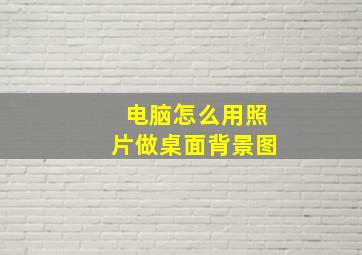 电脑怎么用照片做桌面背景图